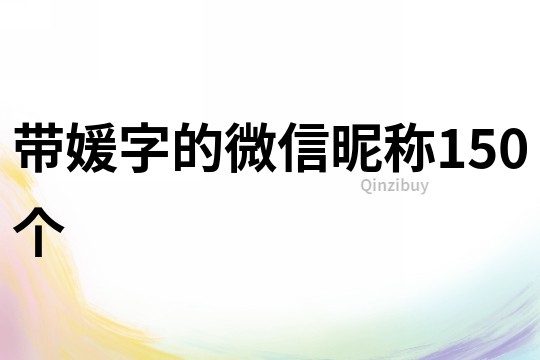 带媛字的微信昵称150个

Qinzibuy